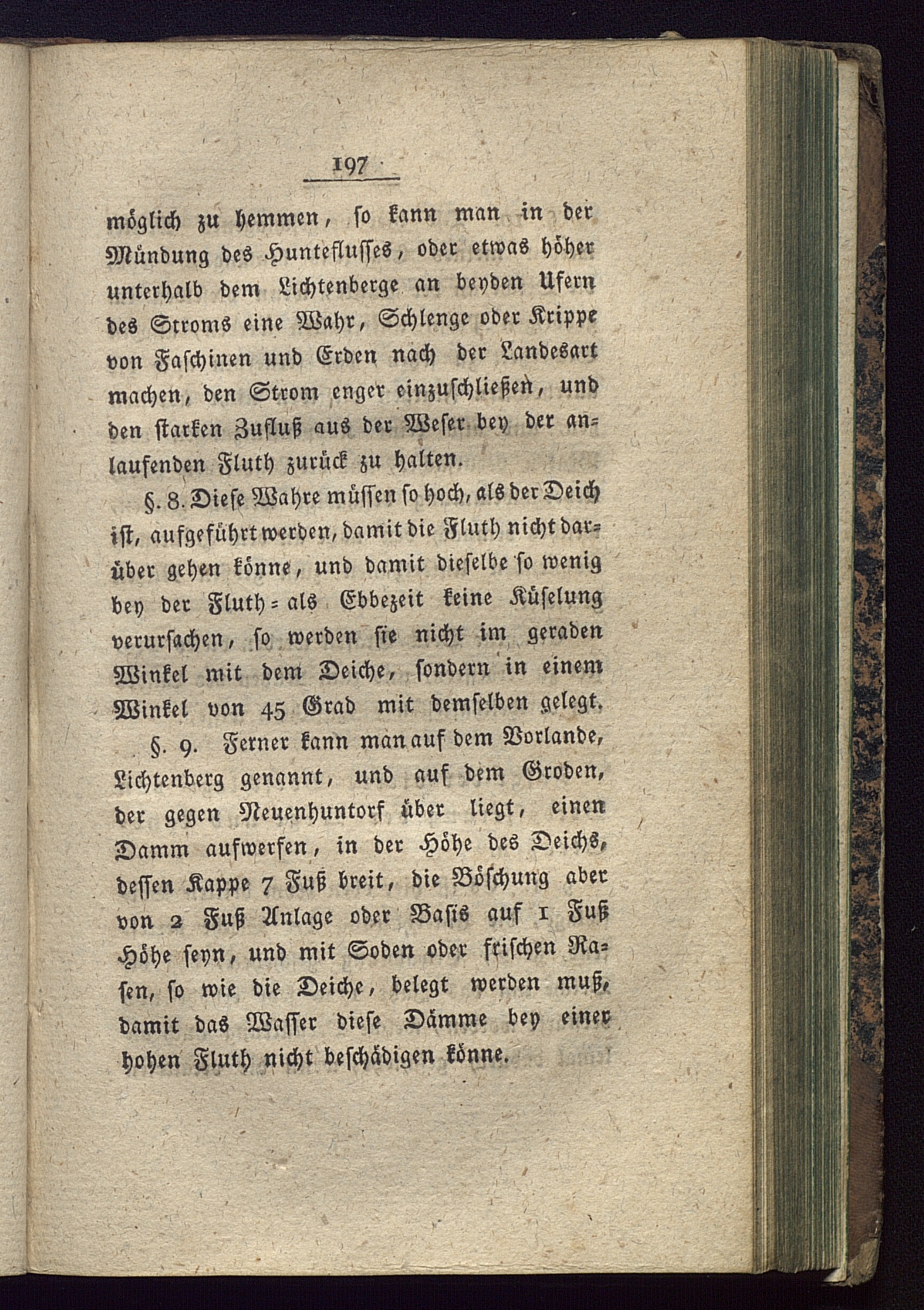 197

möglich zu hemmen, so kann man in der Mündung des Hunteflusses, oder etwas höher unterhalb dem Lichtenberge an beyden Ufern des Stroms eine Wahr, Schlenge oder Krippe von Faschinen und Erden nach der Landesart machen, den Strom enger einzuschließen, und den starken Zufluß aus der Weser bey der anlaufenden Fluth zurück zu halten.

§. 8. Diese Wahre müssen so hoch, als der Deich ist, aufgeführt werden, damit die Fluth nicht darüber gehen könne, und damit dieselbe so wenig bey der Fluth- als Ebbezeit keine Küselung verursachen, so werden sie nicht im geraden Winkel mit dem Deiche, sondern in einem Winkel von 45 Grad mit demselben gelegt.

§. 9. Ferner kann man auf dem Vorlande, Lichtenberg genannt, und auf dem Groden, der gegen Neuenhuntorf über liegt, einen Damm aufwerfen, in der Höhe des Deichs, dessen Kappe 7 Fuß breit, die Böschung aber von 2 Fuß Anlage oder Basis auf 1 Fuß Höhe seyn, und mit Soden oder frischen Rasen, so wie die Deiche, belegt werden muß, damit das Wasser diese Dämme bey einer hohen Fluth nicht beschädigen könne.